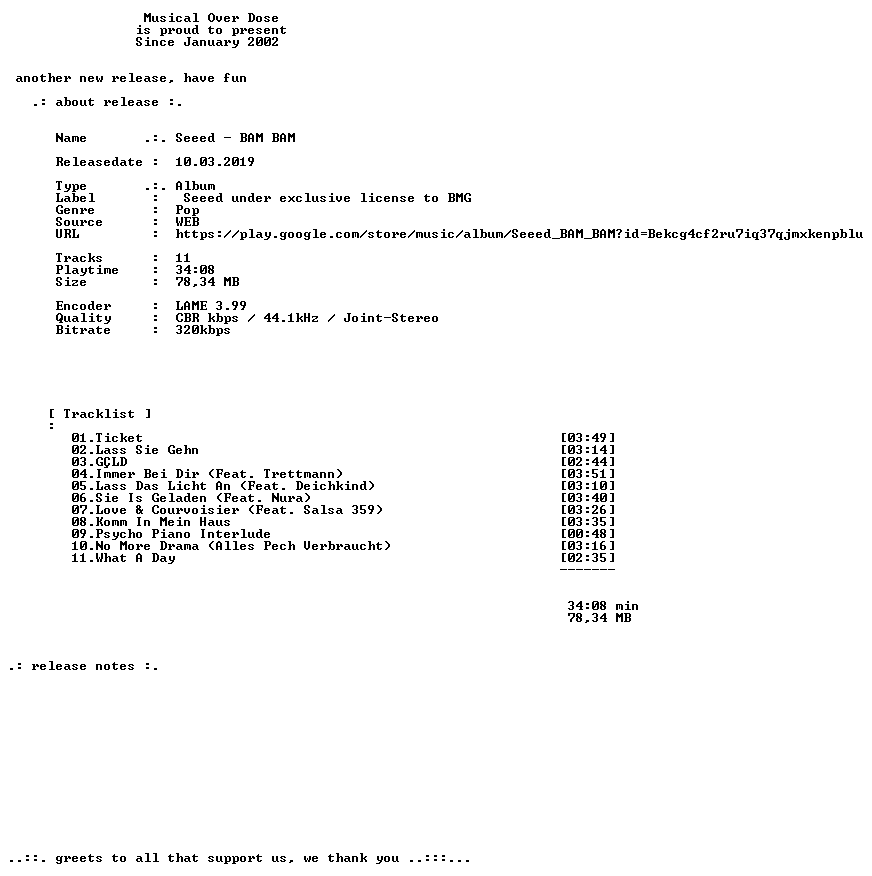 Musical Over Dose
is proud to present
Since January 2002

another new release, have fun

.: about release :.

Name .:. Seeed - BAM BAM

Releasedate : 10.03.2019

Type .:. Album
Label : Seeed under exclusive license to BMG
Genre : Pop
Source : WEB
URL : https://play.google.com/store/music/album/Seeed_BAM_BAM?id=Bekcg4cf2ru7iq37qjmxkenpblu

Tracks : 11
Playtime : 34:08
Size : 78,34 MB

Encoder : LAME 3.99
Quality : CBR kbps / 44.1kHz / Joint-Stereo
Bitrate : 320kbps

[ Tracklist ]
:
01.Ticket [03:49]
02.Lass Sie Gehn [03:14]
03.GÇLD [02:44]
04.Immer Bei Dir (Feat. Trettmann) [03:51]
05.Lass Das Licht An (Feat. Deichkind) [03:10]
06.Sie Is Geladen (Feat. Nura) [03:40]
07.Love & Courvoisier (Feat. Salsa 359) [03:26]
08.Komm In Mein Haus [03:35]
09.Psycho Piano Interlude [00:48]
10.No More Drama (Alles Pech Verbraucht) [03:16]
11.What A Day [02:35]
-------

34:08 min
78,34 MB

.: release notes :.

..::. greets to all that support us, we thank you ..:::...